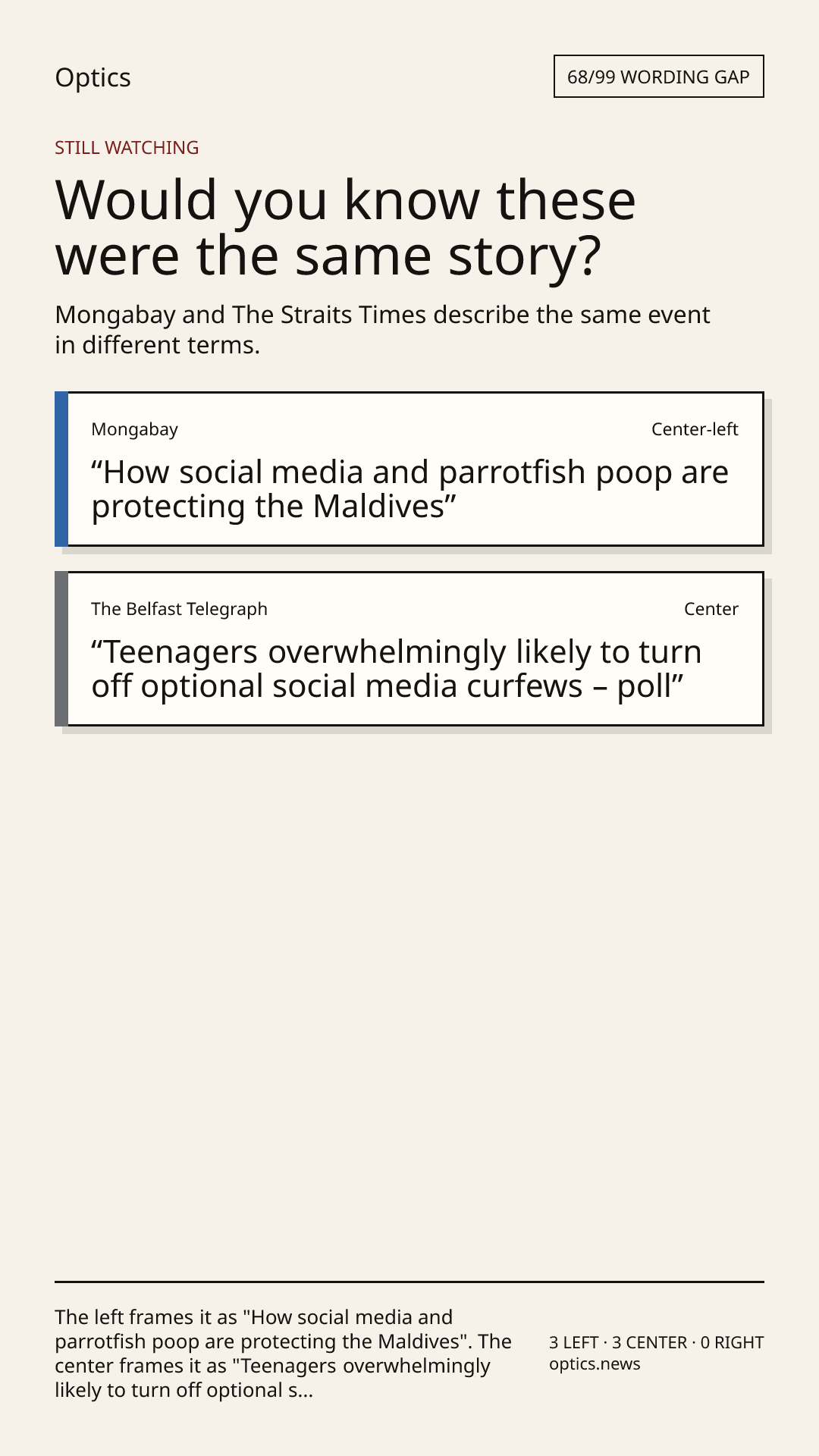 Optics

68/99 WORDING GAP

STILL WATCHING

Would you know these were the same story?

Mongabay and The Straits Times describe the same event in different terms.

Mongabay

Center-left

“How social media and parrotfish poop are protecting the Maldives”

The Belfast Telegraph

Center

“Teenagers overwhelmingly likely to turn off optional social media curfews – poll”

The left frames it as "How social media and parrotfish poop are protecting the Maldives". The center frames it as "Teenagers overwhelmingly likely to turn off optional s...

3 LEFT · 3 CENTER · 0 RIGHT
optics.news